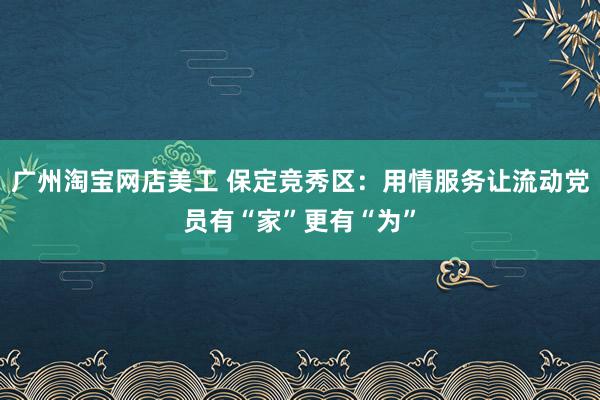 广州淘宝网店美工 保定竞秀区：用情服务让流动党员有“家”更有“为”